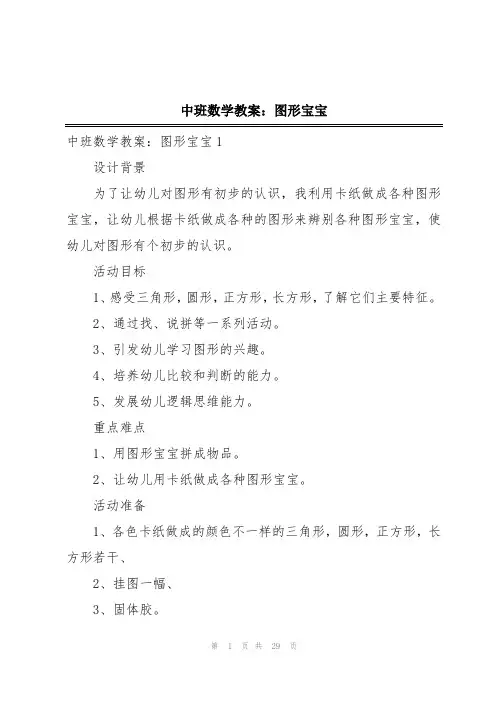 中班数学教案：图形宝宝

中班数学教案：图形宝宝1

设计背景

为了让幼儿对图形有初步的认识，我利用卡纸做成各种图形宝宝，让幼儿根据卡纸做成各种的图形来辨别各种图形宝宝，使幼儿对图形有个初步的认识。

活动目标

1、感受三角形，圆形，正方形，长方形，了解它们主要特征。

2、通过找、说拼等一系列活动。

3、引发幼儿学习图形的兴趣。

4、培养幼儿比较和判断的能力。

5、发展幼儿逻辑思维能力。

重点难点

1、用图形宝宝拼成物品。

2、让幼儿用卡纸做成各种图形宝宝。

活动准备

1、各色卡纸做成的颜色不一样的三角形，圆形，正方形，长方形若干、

2、挂图一幅、

3、固体胶。

第 1 页 共 29 页